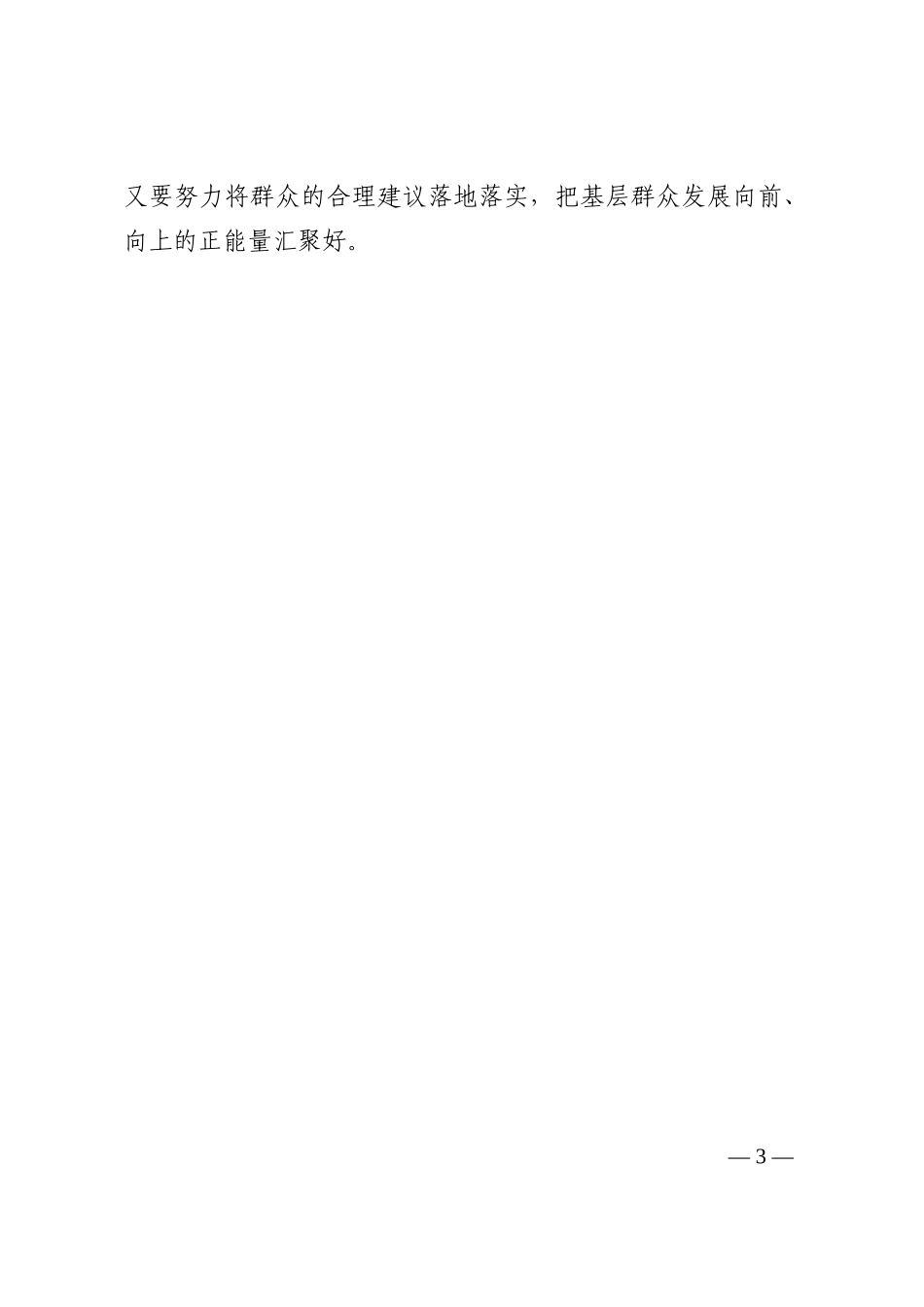 又要努力将群众的合理建议落地落实，把基层群众发展向前、向上的正能量汇聚好。

— 3 —